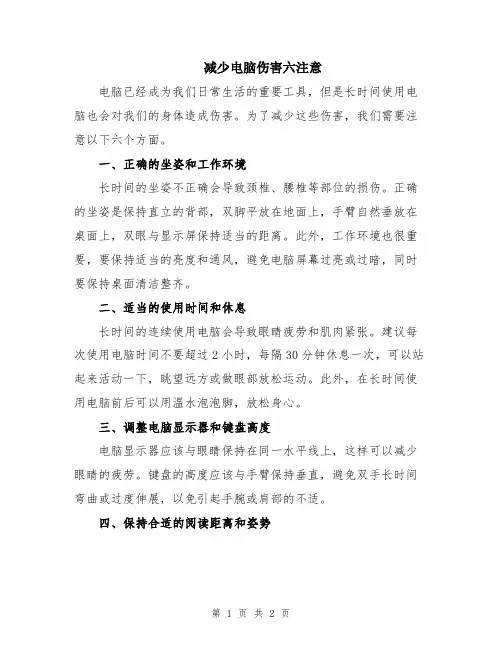 减少电脑伤害六注意

电脑已经成为我们日常生活的重要工具，但是长时间使用电脑也会对我们的身体造成伤害。为了减少这些伤害，我们需要注意以下六个方面。

一、正确的坐姿和工作环境

长时间的坐姿不正确会导致颈椎、腰椎等部位的损伤。正确的坐姿是保持直立的背部，双脚平放在地面上，手臂自然垂放在桌面上，双眼与显示屏保持适当的距离。此外，工作环境也很重要，要保持适当的亮度和通风，避免电脑屏幕过亮或过暗，同时要保持桌面清洁整齐。

二、适当的使用时间和休息

长时间的连续使用电脑会导致眼睛疲劳和肌肉紧张。建议每次使用电脑时间不要超过 2 小时，每隔 30 分钟休息一次，可以站起来活动一下，眺望远方或做眼部放松运动。此外，在长时间使用电脑前后可以用温水泡泡脚，放松身心。

三、调整电脑显示器和键盘高度

电脑显示器应该与眼睛保持在同一水平线上，这样可以减少眼睛的疲劳。键盘的高度应该与手臂保持垂直，避免双手长时间弯曲或过度伸展，以免引起手腕或肩部的不适。

四、保持合适的阅读距离和姿势

第 1 页 共 2 页